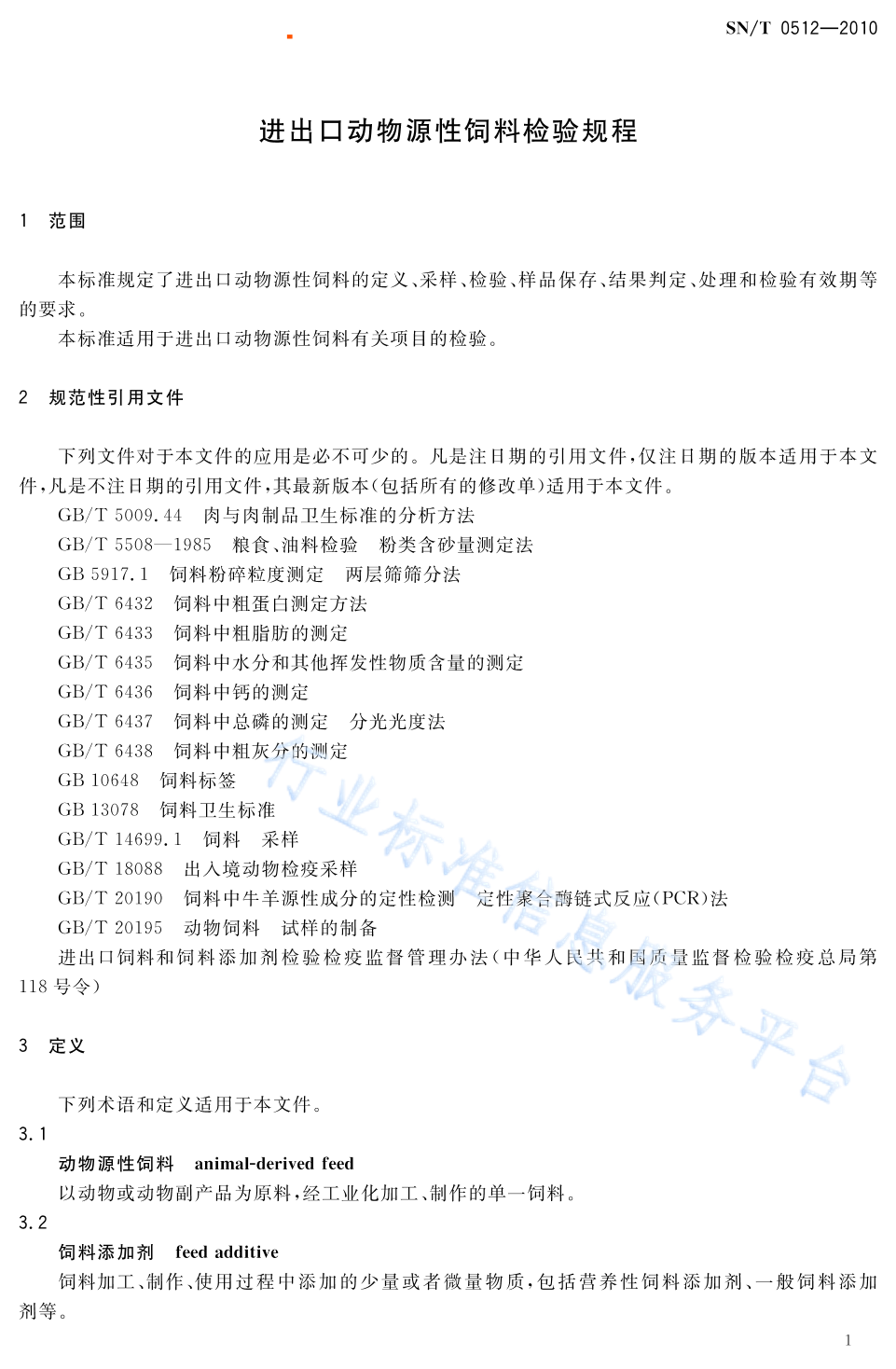 SN/T 0512—2010

进出口动物源性饲料检验规程

1 范围

本标准规定了进出口动物源性饲料的定义、采样、检验、样品保存、结果判定、处理和检验有效期等的要求。

本标准适用于进出口动物源性饲料有关项目的检验。

2 规范性引用文件

下列文件对于本文件的应用是必不可少的。凡是注日期的引用文件，仅注日期的版本适用于本文件，凡是不注日期的引用文件，其最新版本(包括所有的修改单)适用于本文件。

GB/T 5009.44 肉与肉制品卫生标准的分析方法

GB/T 5508—1985 粮食、油料检验 粉类含砂量测定法

GB 5917.1 饲料粉碎粒度测定 两层筛筛分法

GB/T 6432 饲料中粗蛋白测定方法

GB/T 6433 饲料中粗脂肪的测定

GB/T 6435 饲料中水分和其他挥发性物质含量的测定

GB/T 6436 饲料中钙的测定

GB/T 6437 饲料中总磷的测定 分光光度法

GB/T 6438 饲料中粗灰分的测定

GB 10648 饲料标签

GB 13078 饲料卫生标准

GB/T 14699.1 饲料 采样

GB/T 18088 出入境动物检疫采样

GB/T 20190 饲料中牛羊源性成分的定性检测 定性聚合酶链式反应(PCR)法

GB/T 20195 动物饲料 试样的制备

进出口饲料和饲料添加剂检验检疫监督管理办法(中华人民共和国质量监督检验检疫总局第118号令)

3 定义

下列术语和定义适用于本文件。

3.1

动物源性饲料 animal-derived feed

以动物或动物副产品为原料，经工业化加工、制作的单一饲料。

3.2

饲料添加剂 feed additive

饲料加工、制作、使用过程中添加的少量或者微量物质，包括营养性饲料添加剂、一般饲料添加剂等。

行业标准信息服务平台

1